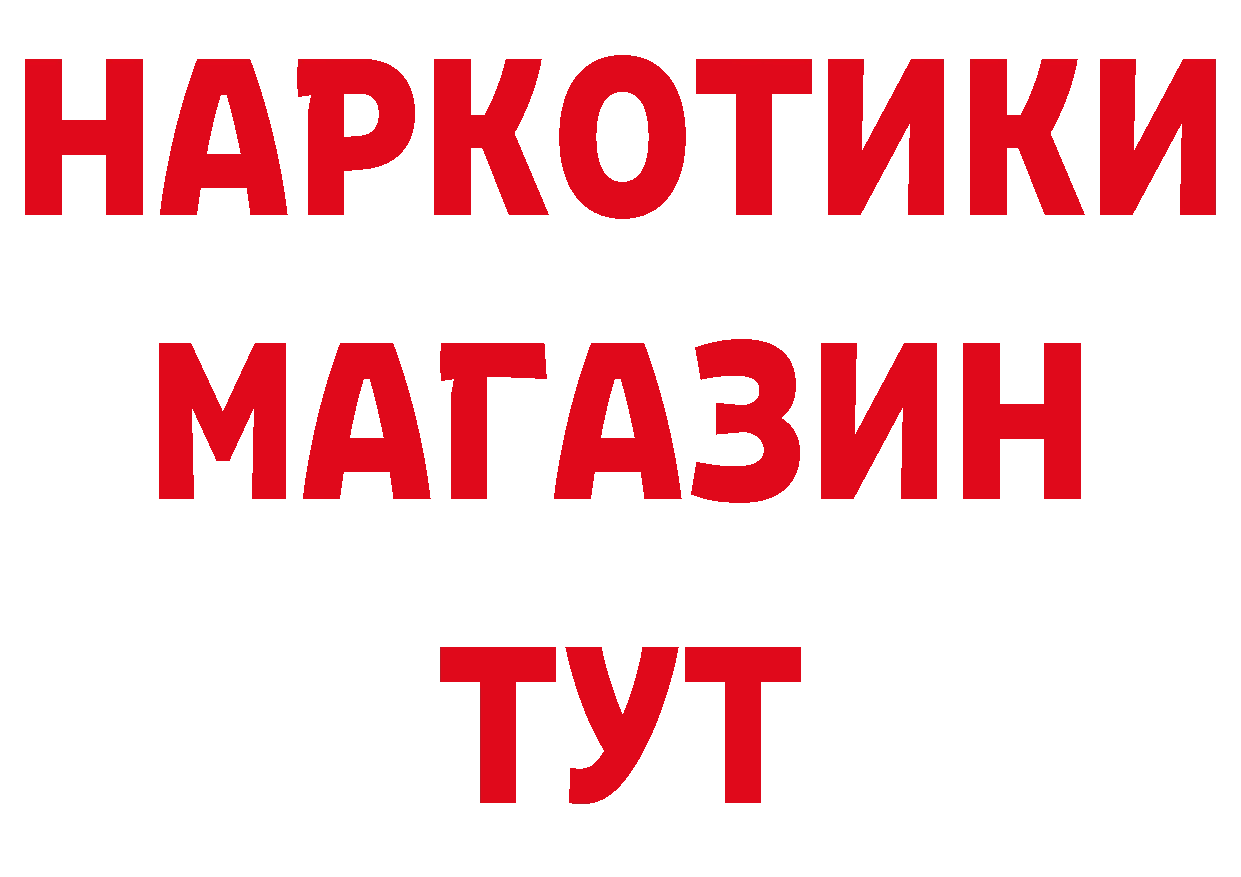 НАРКОТИКИ
МАГАЗИН
ТУТ